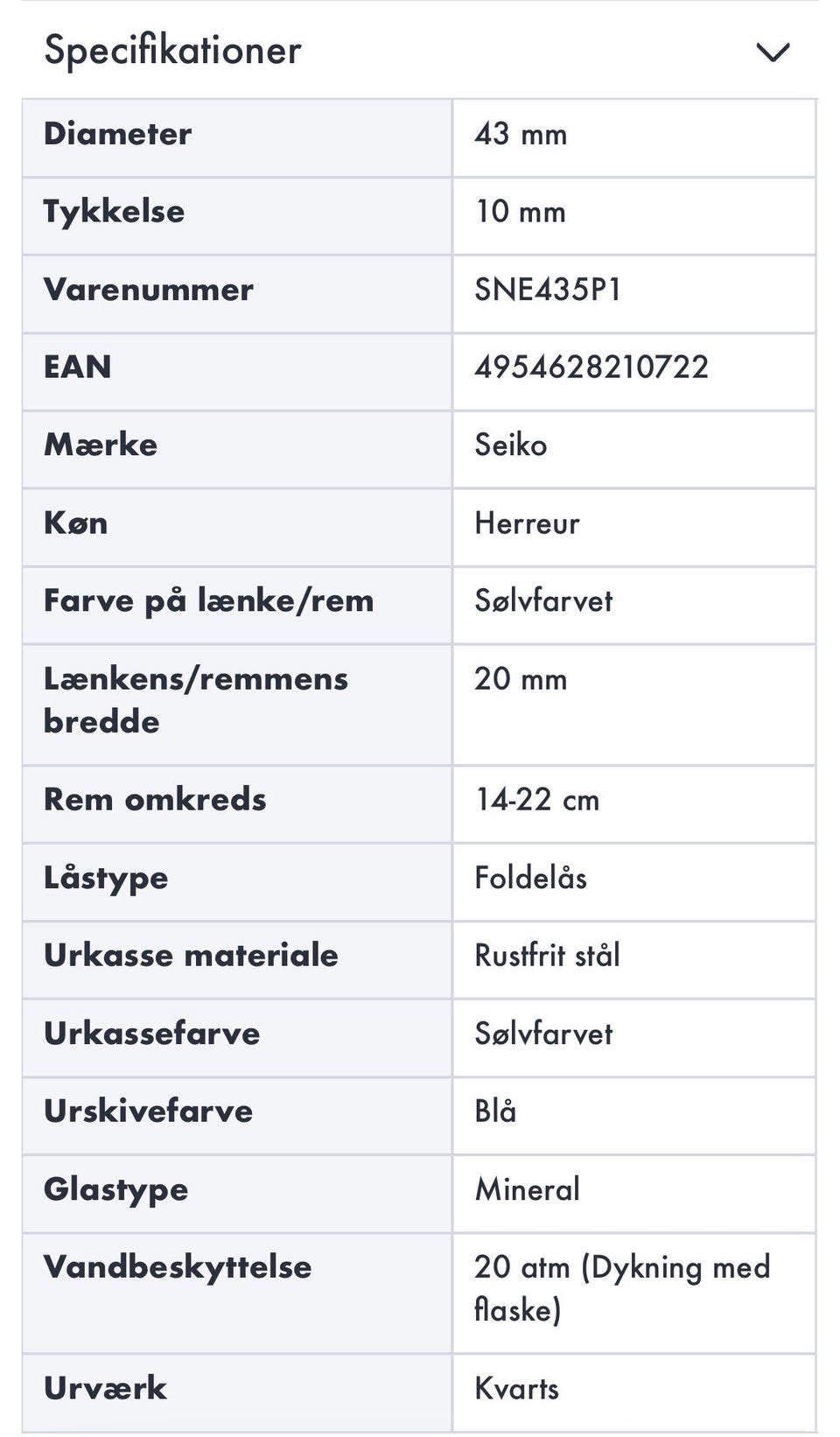 Specifikationer

| Diameter | 43 mm |
|---|---|
| Tykkelse | 10 mm |
| Varenummer | SNE435P1 |
| EAN | 4954628210722 |
| Mærke | Seiko |
| Køn | Herreur |
| Farve på lænke/rem | Sølvfarvet |
| Lænkens/remmens bredde | 20 mm |
| Rem omkreds | 14-22 cm |
| Låstype | Foldelås |
| Urkasse materiale | Rustfrit stål |
| Urkassefarve | Sølvfarvet |
| Urskivefarve | Blå |
| Glastype | Mineral |
| Vandbeskyttelse | 20 atm (Dykning med flaske) |
| Urværk | Kvarts |